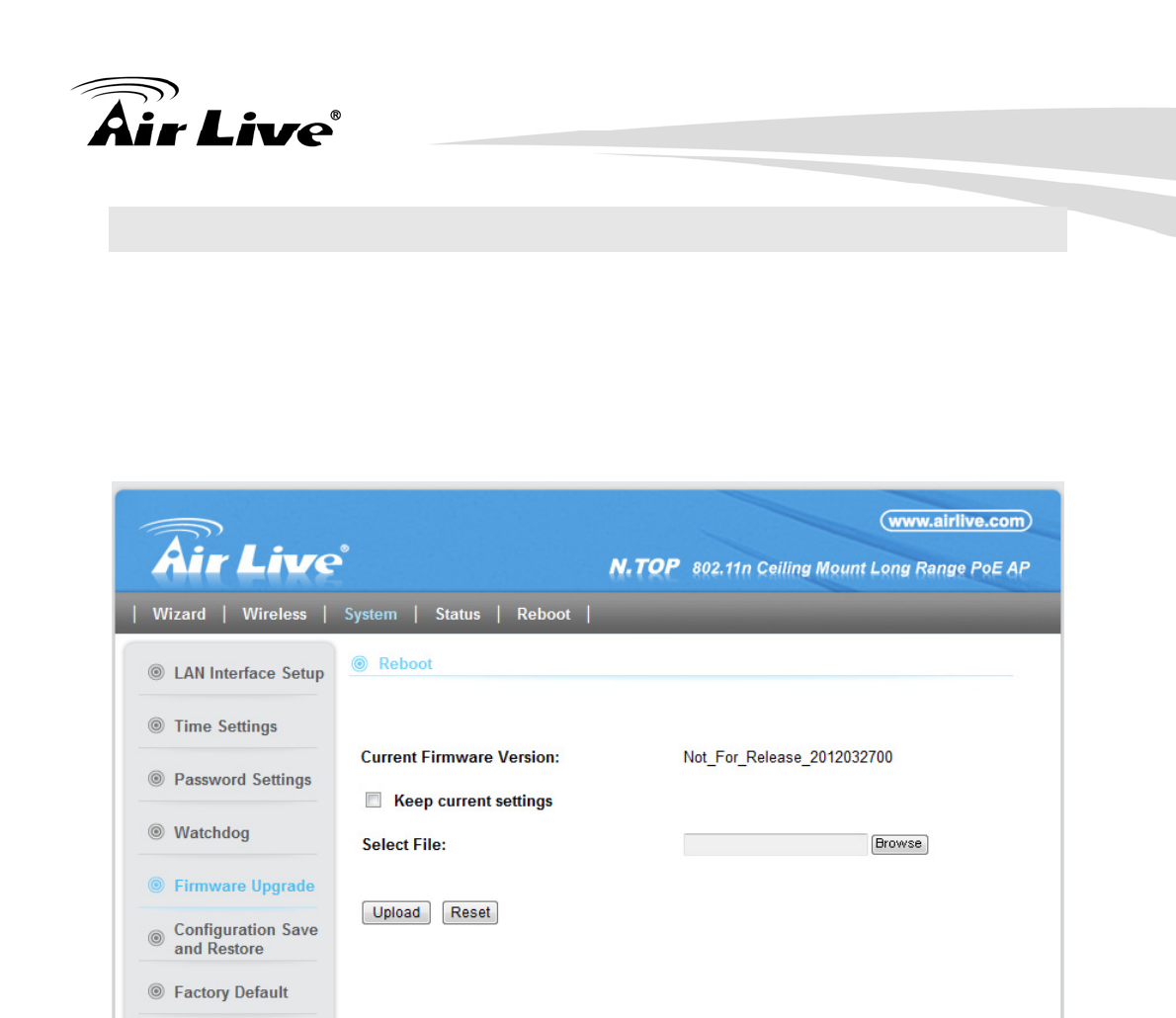 Air Live®

www.airlive.com

Air Live®

N.TOP 802.11n Ceiling Mount Long Range PoE AP

| Wizard | Wireless | System | Status | Reboot |

LAN Interface Setup

Time Settings

Password Settings

Watchdog

Firmware Upgrade

Configuration Save and Restore

Factory Default

Reboot

Current Firmware Version: Not_For_Release_2012032700

☐ Keep current settings

Select File: Browse

Upload Reset